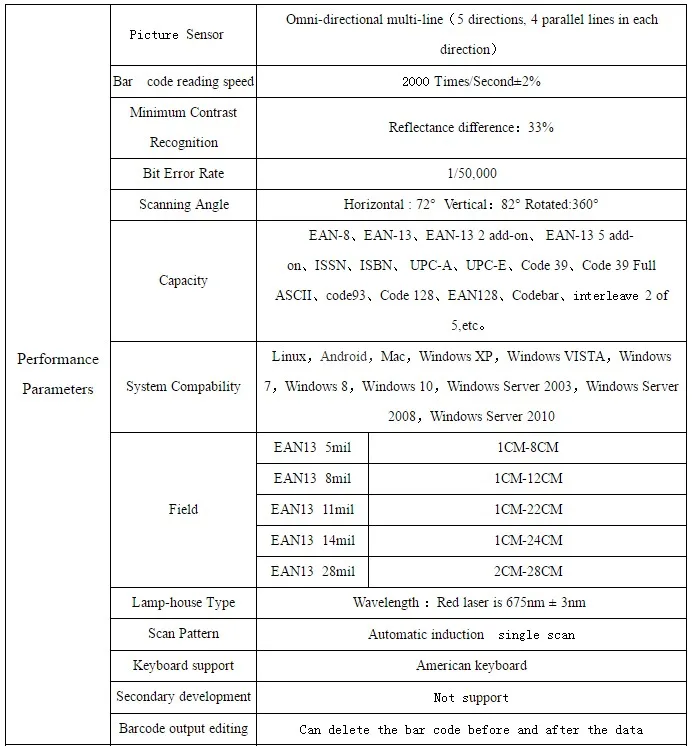 | Performance Parameters | Picture Sensor | Omni-directional multi-line（5 directions, 4 parallel lines in each direction） | |
|---|---|---|---|
| | Bar code reading speed | 2000 Times/Second±2% | |
| | Minimum Contrast Recognition | Reflectance difference：33% | |
| | Bit Error Rate | 1/50,000 | |
| | Scanning Angle | Horizontal : 72° Vertical：82° Rotated:360° | |
| | Capacity | EAN-8、EAN-13、EAN-13 2 add-on、 EAN-13 5 add-on、ISSN、ISBN、 UPC-A、UPC-E、Code 39、Code 39 Full ASCII、code93、Code 128、EAN128、Codebar、interleave 2 of 5,etc。 | |
| | System Compability | Linux，Android，Mac，Windows XP，Windows VISTA，Windows 7，Windows 8，Windows 10，Windows Server 2003，Windows Server 2008，Windows Server 2010 | |
| | Field | EAN13 5mil | 1CM-8CM |
| | | EAN13 8mil | 1CM-12CM |
| | | EAN13 11mil | 1CM-22CM |
| | | EAN13 14mil | 1CM-24CM |
| | | EAN13 28mil | 2CM-28CM |
| | Lamp-house Type | Wavelength：Red laser is 675nm ± 3nm | |
| | Scan Pattern | Automatic induction single scan | |
| | Keyboard support | American keyboard | |
| | Secondary development | Not support | |
| | Barcode output editing | Can delete the bar code before and after the data | |